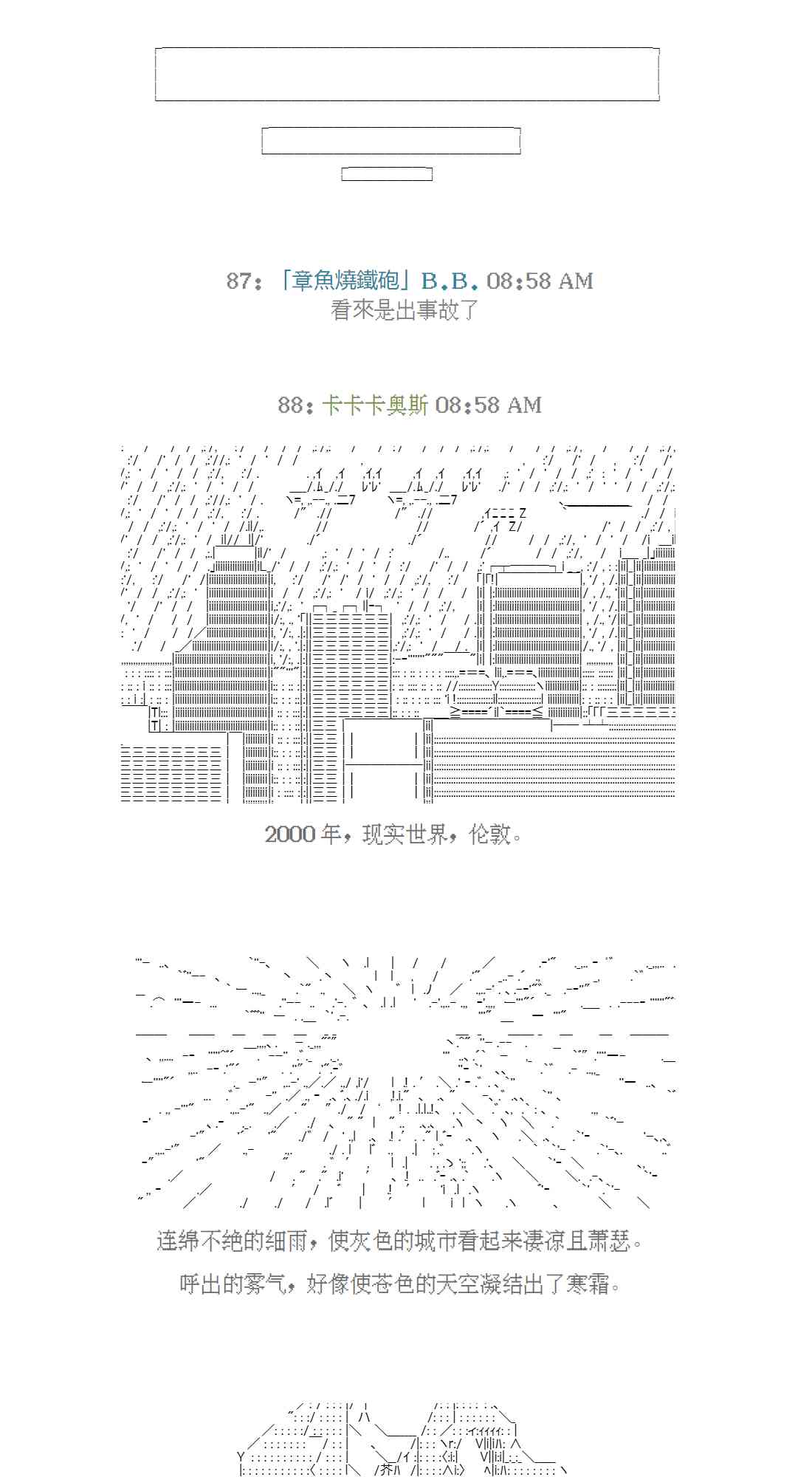 87：「章魚燒鐵砲」B.B. 08:58 AM
看來是出事故了

88：卡卡卡奥斯 08:58 AM

2000年，现实世界，伦敦。

连绵不绝的细雨，使灰色的城市看起来凄凉且萧瑟。

呼出的雾气，好像使苍色的天空凝结出了寒霜。